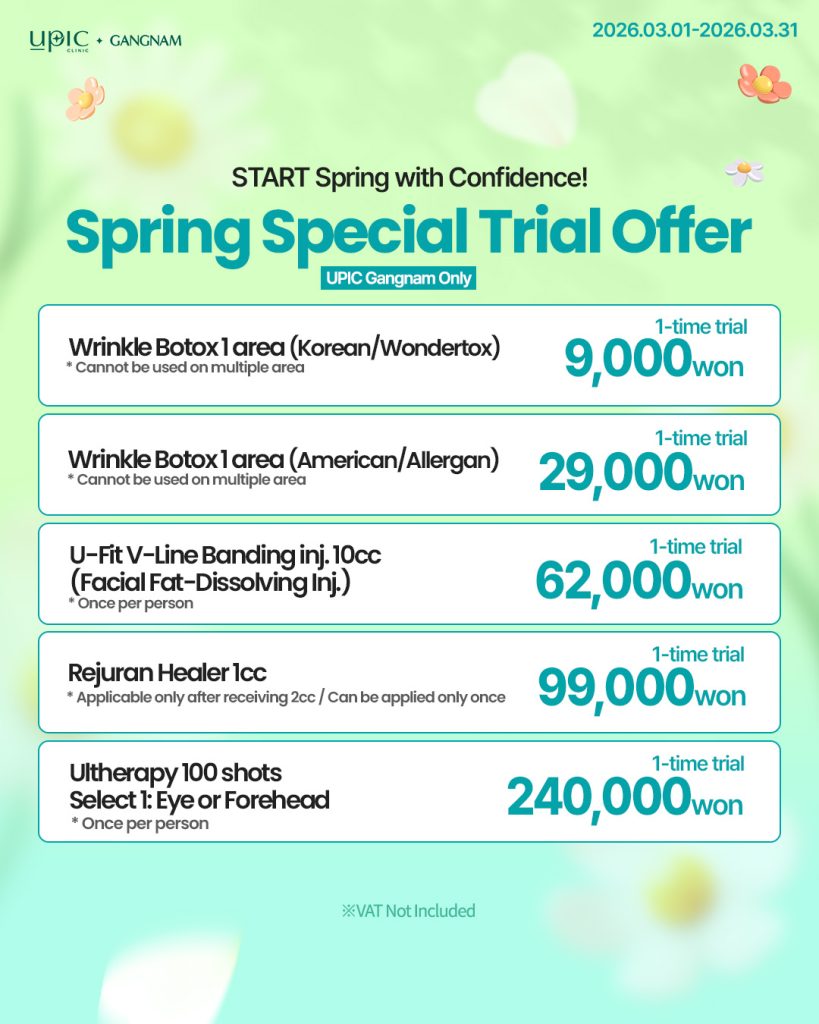 UPIC CLINIC + GANGNAM

2026.03.01-2026.03.31

START Spring with Confidence!

Spring Special Trial Offer

UPIC Gangnam Only

Wrinkle Botox 1 area (Korean/Wondertox)
* Cannot be used on multiple area

1-time trial
9,000won

Wrinkle Botox 1 area (American/Allergan)
* Cannot be used on multiple area

1-time trial
29,000won

U-Fit V-Line Banding inj. 10cc
(Facial Fat-Dissolving Inj.)
* Once per person

1-time trial
62,000won

Rejuran Healer 1cc
* Applicable only after receiving 2cc / Can be applied only once

1-time trial
99,000won

Ultherapy 100 shots
Select 1: Eye or Forehead
* Once per person

1-time trial
240,000won

※VAT Not Included